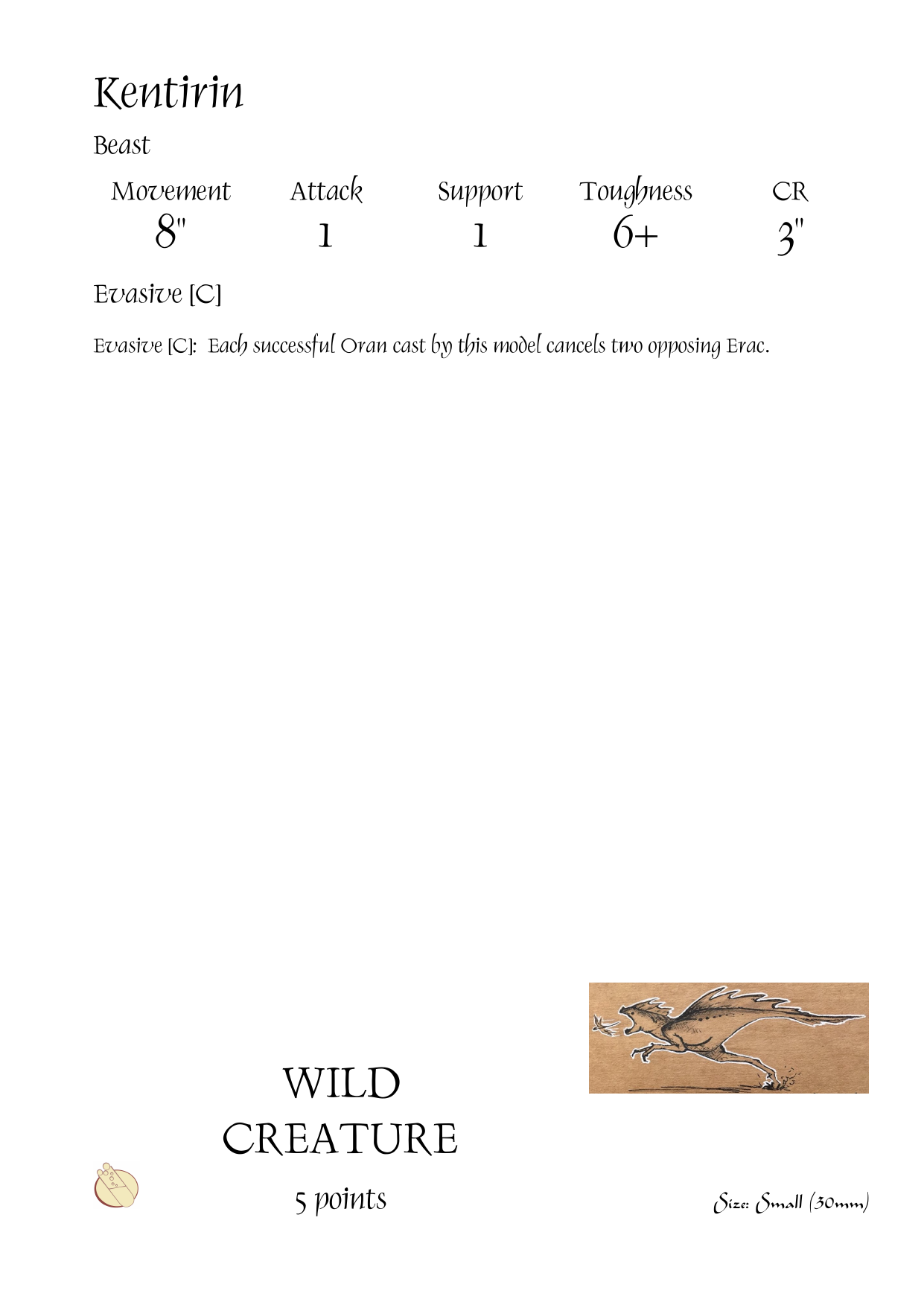 Kentirin

Beast

| Movement | Attack | Support | Toughness | CR |
|---|---|---|---|---|
| 8" | 1 | 1 | 6+ | 3" |

Evasive [C]

Evasive [C]: Each successful Oran cast by this model cancels two opposing Erac.

WILD
CREATURE

5 points

Size: Small (30mm)